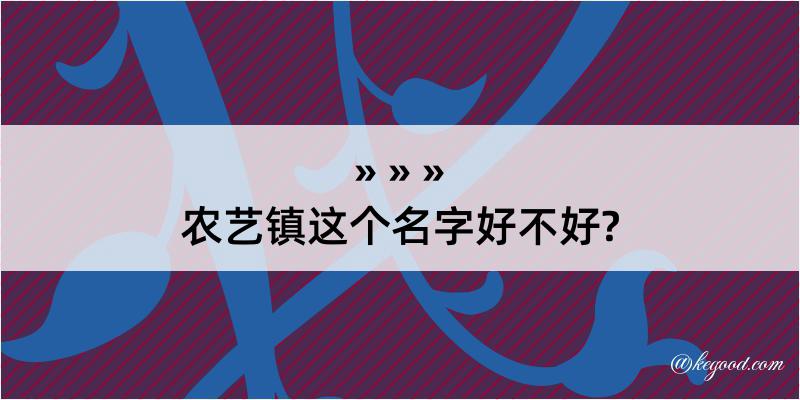 » » »
农艺镇这个名字好不好?

@kegood.com